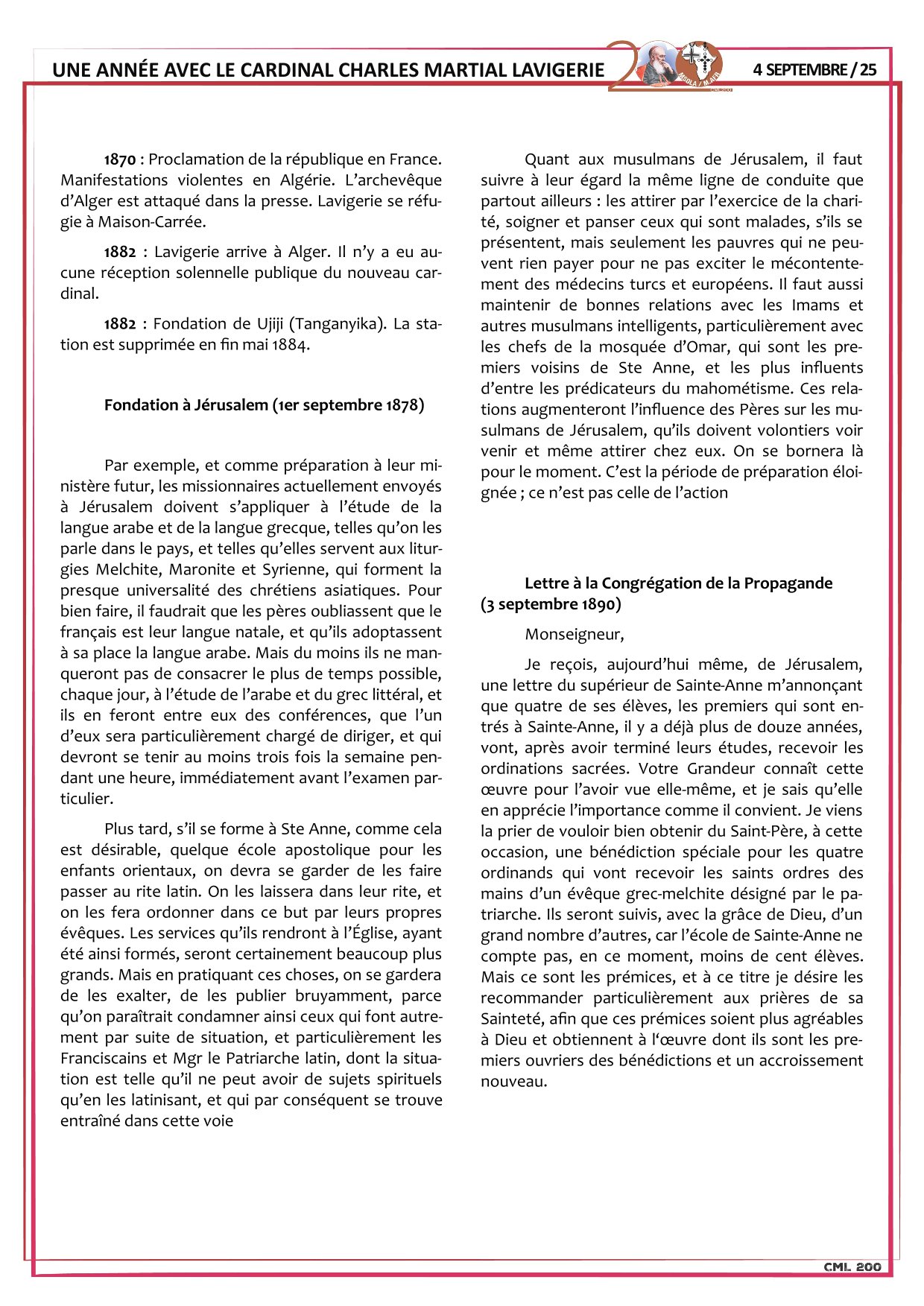 UNE ANNÉE AVEC LE CARDINAL CHARLES MARTIAL LAVIGERIE

4 SEPTEMBRE / 25

1870 : Proclamation de la république en France. Manifestations violentes en Algérie. L'archevêque d'Alger est attaqué dans la presse. Lavigerie se réfugie à Maison-Carrée.

1882 : Lavigerie arrive à Alger. Il n'y a eu aucune réception solennelle publique du nouveau cardinal.

1882 : Fondation de Ujiji (Tanganyika). La station est supprimée en fin mai 1884.

Fondation à Jérusalem (1er septembre 1878)

Par exemple, et comme préparation à leur ministère futur, les missionnaires actuellement envoyés à Jérusalem doivent s'appliquer à l'étude de la langue arabe et de la langue grecque, telles qu'on les parle dans le pays, et telles qu'elles servent aux liturgies Melchite, Maronite et Syrienne, qui forment la presque universalité des chrétiens asiatiques. Pour bien faire, il faudrait que les pères oubliassent que le français est leur langue natale, et qu'ils adoptassent à sa place la langue arabe. Mais du moins ils ne manqueront pas de consacrer le plus de temps possible, chaque jour, à l'étude de l'arabe et du grec littéral, et ils en feront entre eux des conférences, que l'un d'eux sera particulièrement chargé de diriger, et qui devront se tenir au moins trois fois la semaine pendant une heure, immédiatement avant l'examen particulier.

Plus tard, s'il se forme à Ste Anne, comme cela est désirable, quelque école apostolique pour les enfants orientaux, on devra se garder de les faire passer au rite latin. On les laissera dans leur rite, et on les fera ordonner dans ce but par leurs propres évêques. Les services qu'ils rendront à l'Église, ayant été ainsi formés, seront certainement beaucoup plus grands. Mais en pratiquant ces choses, on se gardera de les exalter, de les publier bruyamment, parce qu'on paraîtrait condamner ainsi ceux qui font autrement par suite de situation, et particulièrement les Franciscains et Mgr le Patriarche latin, dont la situation est telle qu'il ne peut avoir de sujets spirituels qu'en les latinisant, et qui par conséquent se trouve entraîné dans cette voie

Quant aux musulmans de Jérusalem, il faut suivre à leur égard la même ligne de conduite que partout ailleurs : les attirer par l'exercice de la charité, soigner et panser ceux qui sont malades, s'ils se présentent, mais seulement les pauvres qui ne peuvent rien payer pour ne pas exciter le mécontentement des médecins turcs et européens. Il faut aussi maintenir de bonnes relations avec les Imams et autres musulmans intelligents, particulièrement avec les chefs de la mosquée d'Omar, qui sont les premiers voisins de Ste Anne, et les plus influents d'entre les prédicateurs du mahométisme. Ces relations augmenteront l'influence des Pères sur les musulmans de Jérusalem, qu'ils doivent volontiers voir venir et même attirer chez eux. On se bornera là pour le moment. C'est la période de préparation éloignée ; ce n'est pas celle de l'action

Lettre à la Congrégation de la Propagande (3 septembre 1890)

Monseigneur,

Je reçois, aujourd'hui même, de Jérusalem, une lettre du supérieur de Sainte-Anne m'annonçant que quatre de ses élèves, les premiers qui sont entrés à Sainte-Anne, il y a déjà plus de douze années, vont, après avoir terminé leurs études, recevoir les ordinations sacrées. Votre Grandeur connaît cette œuvre pour l'avoir vue elle-même, et je sais qu'elle en apprécie l'importance comme il convient. Je viens la prier de vouloir bien obtenir du Saint-Père, à cette occasion, une bénédiction spéciale pour les quatre ordinands qui vont recevoir les saints ordres des mains d'un évêque grec-melchite désigné par le patriarche. Ils seront suivis, avec la grâce de Dieu, d'un grand nombre d'autres, car l'école de Sainte-Anne ne compte pas, en ce moment, moins de cent élèves. Mais ce sont les prémices, et à ce titre je désire les recommander particulièrement aux prières de sa Sainteté, afin que ces prémices soient plus agréables à Dieu et obtiennent à l'œuvre dont ils sont les premiers ouvriers des bénédictions et un accroissement nouveau.

CML 200